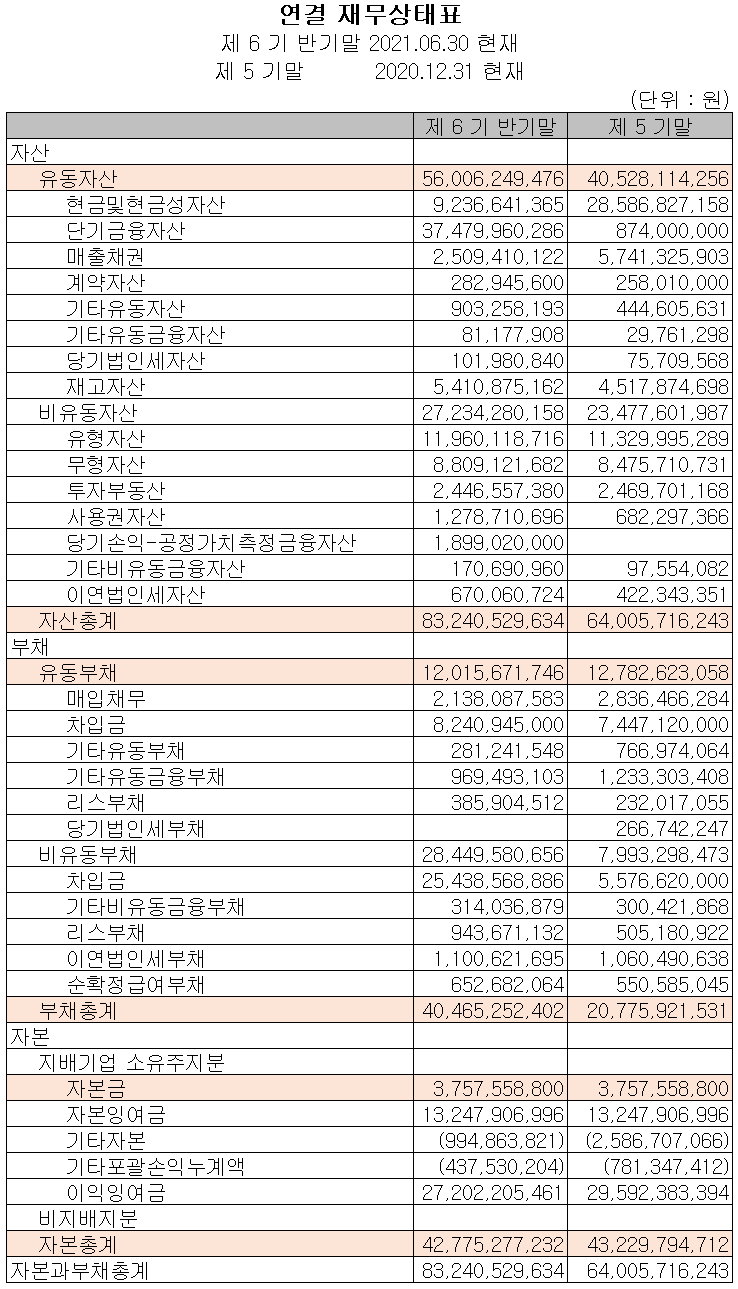 연결 재무상태표
제 6 기 반기말 2021.06.30 현재
제 5 기말 2020.12.31 현재

(단위 : 원)

| | 제 6 기 반기말 | 제 5 기말 |
|---|---|---|
| 자산 | | |
| 유동자산 | 56,006,249,476 | 40,528,114,256 |
| 현금및현금성자산 | 9,236,641,365 | 28,586,827,158 |
| 단기금융자산 | 37,479,960,286 | 874,000,000 |
| 매출채권 | 2,509,410,122 | 5,741,325,903 |
| 계약자산 | 282,945,600 | 258,010,000 |
| 기타유동자산 | 903,258,193 | 444,605,631 |
| 기타유동금융자산 | 81,177,908 | 29,761,298 |
| 당기법인세자산 | 101,980,840 | 75,709,568 |
| 재고자산 | 5,410,875,162 | 4,517,874,698 |
| 비유동자산 | 27,234,280,158 | 23,477,601,987 |
| 유형자산 | 11,960,118,716 | 11,329,995,289 |
| 무형자산 | 8,809,121,682 | 8,475,710,731 |
| 투자부동산 | 2,446,557,380 | 2,469,701,168 |
| 사용권자산 | 1,278,710,696 | 682,297,366 |
| 당기손익-공정가치측정금융자산 | 1,899,020,000 | |
| 기타비유동금융자산 | 170,690,960 | 97,554,082 |
| 이연법인세자산 | 670,060,724 | 422,343,351 |
| 자산총계 | 83,240,529,634 | 64,005,716,243 |
| 부채 | | |
| 유동부채 | 12,015,671,746 | 12,782,623,058 |
| 매입채무 | 2,138,087,583 | 2,836,466,284 |
| 차입금 | 8,240,945,000 | 7,447,120,000 |
| 기타유동부채 | 281,241,548 | 766,974,064 |
| 기타유동금융부채 | 969,493,103 | 1,233,303,408 |
| 리스부채 | 385,904,512 | 232,017,055 |
| 당기법인세부채 | | 266,742,247 |
| 비유동부채 | 28,449,580,656 | 7,993,298,473 |
| 차입금 | 25,438,568,886 | 5,576,620,000 |
| 기타비유동금융부채 | 314,036,879 | 300,421,868 |
| 리스부채 | 943,671,132 | 505,180,922 |
| 이연법인세부채 | 1,100,621,695 | 1,060,490,638 |
| 순확정급여부채 | 652,682,064 | 550,585,045 |
| 부채총계 | 40,465,252,402 | 20,775,921,531 |
| 자본 | | |
| 지배기업 소유주지분 | | |
| 자본금 | 3,757,558,800 | 3,757,558,800 |
| 자본잉여금 | 13,247,906,996 | 13,247,906,996 |
| 기타자본 | (994,863,821) | (2,586,707,066) |
| 기타포괄손익누계액 | (437,530,204) | (781,347,412) |
| 이익잉여금 | 27,202,205,461 | 29,592,383,394 |
| 비지배지분 | | |
| 자본총계 | 42,775,277,232 | 43,229,794,712 |
| 자본과부채총계 | 83,240,529,634 | 64,005,716,243 |